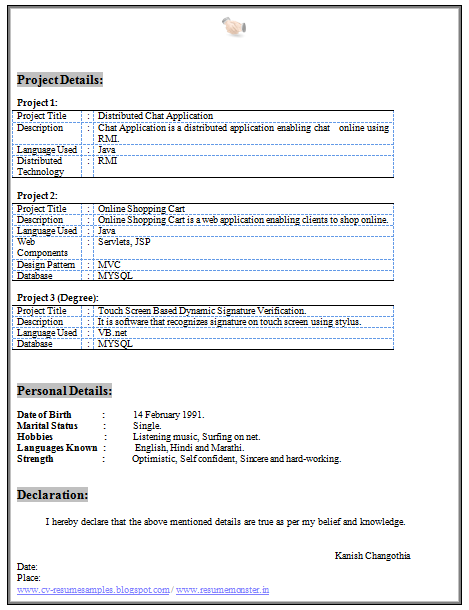 Project Details:

Project 1:

| Project Title | : | Distributed Chat Application |
|---|---|---|
| Description | : | Chat Application is a distributed application enabling chat online using RMI. |
| Language Used | : | Java |
| Distributed Technology | : | RMI |

Project 2:

| Project Title | : | Online Shopping Cart |
|---|---|---|
| Description | : | Online Shopping Cart is a web application enabling clients to shop online. |
| Language Used | : | Java |
| Web Components | : | Servlets, JSP |
| Design Pattern | : | MVC |
| Database | : | MYSQL |

Project 3 (Degree):

| Project Title | : | Touch Screen Based Dynamic Signature Verification. |
|---|---|---|
| Description | : | It is software that recognizes signature on touch screen using stylus. |
| Language Used | : | VB.net |
| Database | : | MYSQL |

Personal Details:

Date of Birth : 14 February 1991.
Marital Status : Single.
Hobbies : Listening music, Surfing on net.
Languages Known : English, Hindi and Marathi.
Strength : Optimistic, Self confident, Sincere and hard-working.

Declaration:

I hereby declare that the above mentioned details are true as per my belief and knowledge.

Kanish Changothia

Date:
Place:
www.cv-resumesamples.blogspot.com / www.resumemonster.in